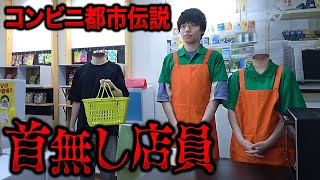 コンビニ都市伝説

首無し店員